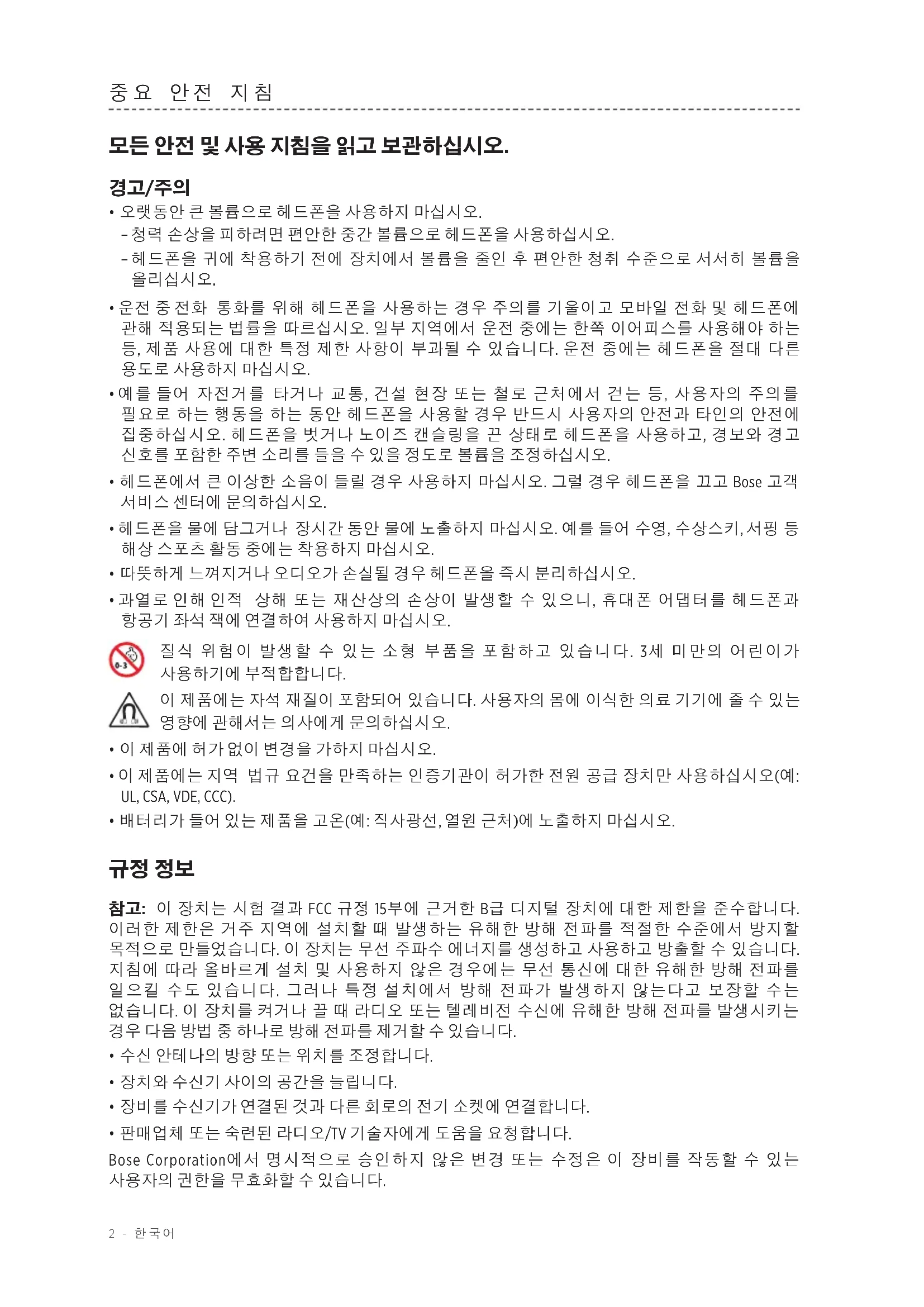 중요 안전 지침

모든 안전 및 사용 지침을 읽고 보관하십시오.

경고/주의

• 오랫동안 큰 볼륨으로 헤드폰을 사용하지 마십시오.
– 청력 손상을 피하려면 편안한 중간 볼륨으로 헤드폰을 사용하십시오.
– 헤드폰을 귀에 착용하기 전에 장치에서 볼륨을 줄인 후 편안한 청취 수준으로 서서히 볼륨을 올리십시오.

• 운전 중 전화 통화를 위해 헤드폰을 사용하는 경우 주의를 기울이고 모바일 전화 및 헤드폰에 관해 적용되는 법률을 따르십시오. 일부 지역에서 운전 중에는 한쪽 이어피스를 사용해야 하는 등, 제품 사용에 대한 특정 제한 사항이 부과될 수 있습니다. 운전 중에는 헤드폰을 절대 다른 용도로 사용하지 마십시오.

• 예를 들어 자전거를 타거나 교통, 건설 현장 또는 철로 근처에서 걷는 등, 사용자의 주의를 필요로 하는 행동을 하는 동안 헤드폰을 사용할 경우 반드시 사용자의 안전과 타인의 안전에 집중하십시오. 헤드폰을 벗거나 노이즈 캔슬링을 끈 상태로 헤드폰을 사용하고, 경보와 경고 신호를 포함한 주변 소리를 들을 수 있을 정도로 볼륨을 조정하십시오.

• 헤드폰에서 큰 이상한 소음이 들릴 경우 사용하지 마십시오. 그럴 경우 헤드폰을 끄고 Bose 고객 서비스 센터에 문의하십시오.

• 헤드폰을 물에 담그거나 장시간 동안 물에 노출하지 마십시오. 예를 들어 수영, 수상스키, 서핑 등 해상 스포츠 활동 중에는 착용하지 마십시오.

• 따뜻하게 느껴지거나 오디오가 손실될 경우 헤드폰을 즉시 분리하십시오.

• 과열로 인해 인적 상해 또는 재산상의 손상이 발생할 수 있으니, 휴대폰 어댑터를 헤드폰과 항공기 좌석 잭에 연결하여 사용하지 마십시오.

0-3

질식 위험이 발생할 수 있는 소형 부품을 포함하고 있습니다. 3세 미만의 어린이가 사용하기에 부적합합니다.

이 제품에는 자석 재질이 포함되어 있습니다. 사용자의 몸에 이식한 의료 기기에 줄 수 있는 영향에 관해서는 의사에게 문의하십시오.

• 이 제품에 허가 없이 변경을 가하지 마십시오.

• 이 제품에는 지역 법규 요건을 만족하는 인증기관이 허가한 전원 공급 장치만 사용하십시오(예: UL, CSA, VDE, CCC).

• 배터리가 들어 있는 제품을 고온(예: 직사광선, 열원 근처)에 노출하지 마십시오.

규정 정보

참고: 이 장치는 시험 결과 FCC 규정 15부에 근거한 B급 디지털 장치에 대한 제한을 준수합니다. 이러한 제한은 거주 지역에 설치할 때 발생하는 유해한 방해 전파를 적절한 수준에서 방지할 목적으로 만들었습니다. 이 장치는 무선 주파수 에너지를 생성하고 사용하고 방출할 수 있습니다. 지침에 따라 올바르게 설치 및 사용하지 않은 경우에는 무선 통신에 대한 유해한 방해 전파를 일으킬 수도 있습니다. 그러나 특정 설치에서 방해 전파가 발생하지 않는다고 보장할 수는 없습니다. 이 장치를 켜거나 끌 때 라디오 또는 텔레비전 수신에 유해한 방해 전파를 발생시키는 경우 다음 방법 중 하나로 방해 전파를 제거할 수 있습니다.

• 수신 안테나의 방향 또는 위치를 조정합니다.

• 장치와 수신기 사이의 공간을 늘립니다.

• 장비를 수신기가 연결된 것과 다른 회로의 전기 소켓에 연결합니다.

• 판매업체 또는 숙련된 라디오/TV 기술자에게 도움을 요청합니다.

Bose Corporation에서 명시적으로 승인하지 않은 변경 또는 수정은 이 장비를 작동할 수 있는 사용자의 권한을 무효화할 수 있습니다.

2 - 한국어